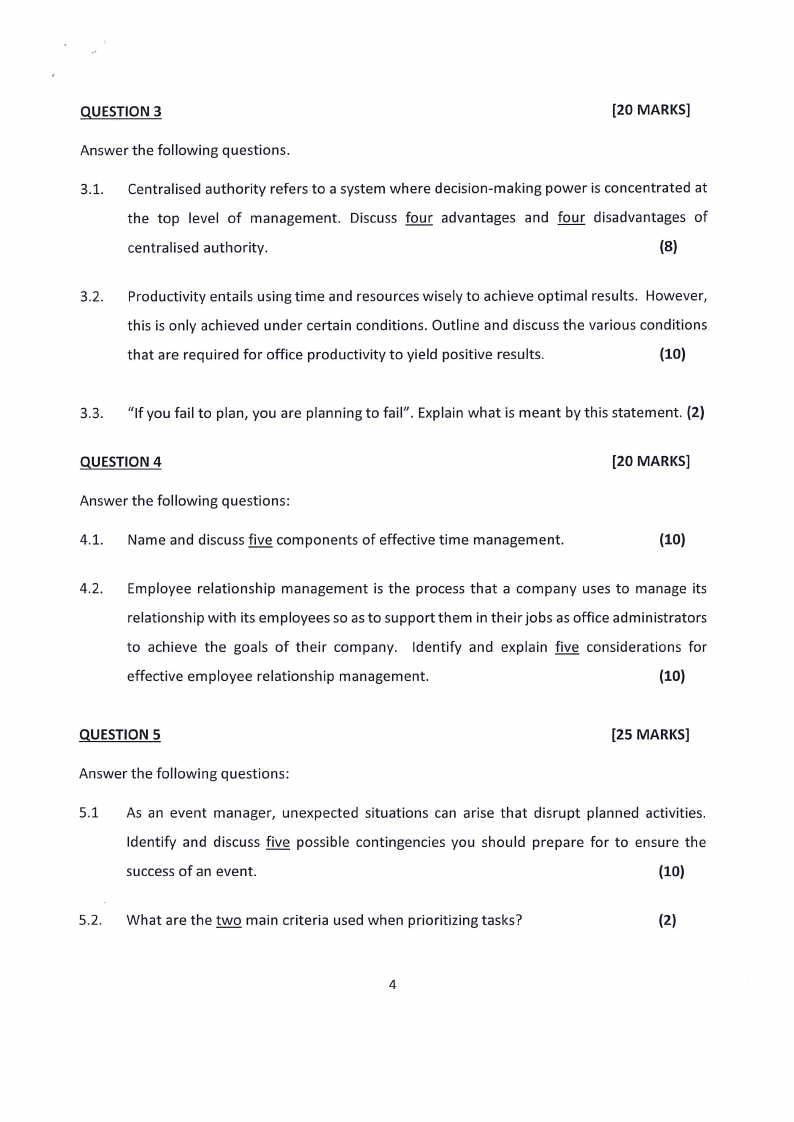 QUESTION 3 [20 MARKS]

Answer the following questions.

3.1. Centralised authority refers to a system where decision-making power is concentrated at the top level of management. Discuss four advantages and four disadvantages of centralised authority. (8)

3.2. Productivity entails using time and resources wisely to achieve optimal results. However, this is only achieved under certain conditions. Outline and discuss the various conditions that are required for office productivity to yield positive results. (10)

3.3. "If you fail to plan, you are planning to fail". Explain what is meant by this statement. (2)

QUESTION 4 [20 MARKS]

Answer the following questions:

4.1. Name and discuss five components of effective time management. (10)

4.2. Employee relationship management is the process that a company uses to manage its relationship with its employees so as to support them in their jobs as office administrators to achieve the goals of their company. Identify and explain five considerations for effective employee relationship management. (10)

QUESTION 5 [25 MARKS]

Answer the following questions:

5.1 As an event manager, unexpected situations can arise that disrupt planned activities. Identify and discuss five possible contingencies you should prepare for to ensure the success of an event. (10)

5.2. What are the two main criteria used when prioritizing tasks? (2)

4